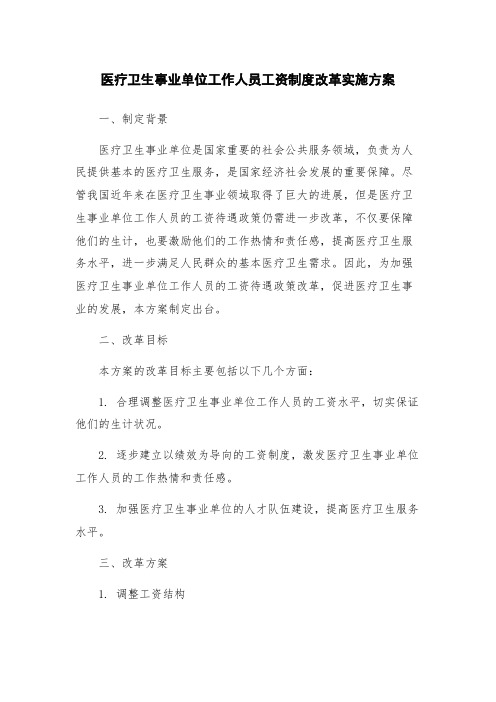 医疗卫生事业单位工作人员工资制度改革实施方案

一、制定背景

医疗卫生事业单位是国家重要的社会公共服务领域，负责为人民提供基本的医疗卫生服务，是国家经济社会发展的重要保障。尽管我国近年来在医疗卫生事业领域取得了巨大的进展，但是医疗卫生事业单位工作人员的工资待遇政策仍需进一步改革，不仅要保障他们的生计，也要激励他们的工作热情和责任感，提高医疗卫生服务水平，进一步满足人民群众的基本医疗卫生需求。因此，为加强医疗卫生事业单位工作人员的工资待遇政策改革，促进医疗卫生事业的发展，本方案制定出台。

二、改革目标

本方案的改革目标主要包括以下几个方面：

1. 合理调整医疗卫生事业单位工作人员的工资水平，切实保证他们的生计状况。

2. 逐步建立以绩效为导向的工资制度，激发医疗卫生事业单位工作人员的工作热情和责任感。

3. 加强医疗卫生事业单位的人才队伍建设，提高医疗卫生服务水平。

三、改革方案

1. 调整工资结构